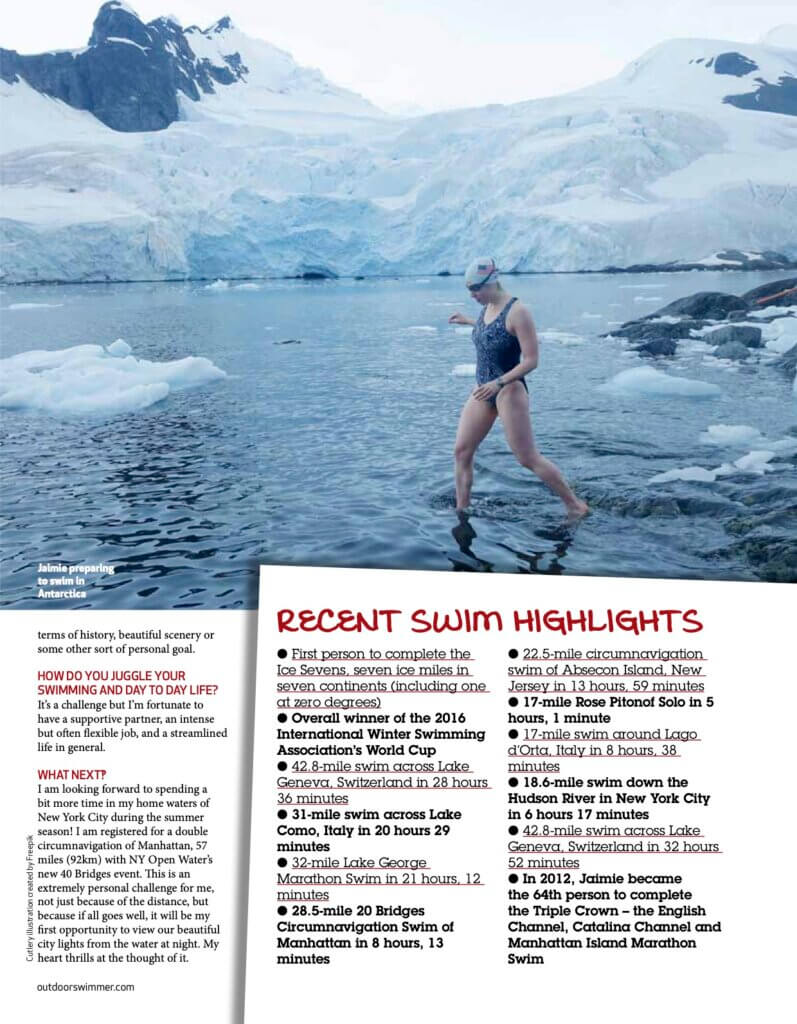 Jaimie preparing to swim in Antarctica

terms of history, beautiful scenery or some other sort of personal goal.

HOW DO YOU JUGGLE YOUR SWIMMING AND DAY TO DAY LIFE?
It's a challenge but I'm fortunate to have a supportive partner, an intense but often flexible job, and a streamlined life in general.

WHAT NEXT?
I am looking forward to spending a bit more time in my home waters of New York City during the summer season! I am registered for a double circumnavigation of Manhattan, 57 miles (92km) with NY Open Water's new 40 Bridges event. This is an extremely personal challenge for me, not just because of the distance, but because if all goes well, it will be my first opportunity to view our beautiful city lights from the water at night. My heart thrills at the thought of it.

Cutlery illustration created by Freepik

outdoorswimmer.com

RECENT SWIM HIGHLIGHTS

● First person to complete the Ice Sevens, seven ice miles in seven continents (including one at zero degrees)
● Overall winner of the 2016 International Winter Swimming Association's World Cup
● 42.8-mile swim across Lake Geneva, Switzerland in 28 hours 36 minutes
● 31-mile swim across Lake Como, Italy in 20 hours 29 minutes
● 32-mile Lake George Marathon Swim in 21 hours, 12 minutes
● 28.5-mile 20 Bridges Circumnavigation Swim of Manhattan in 8 hours, 13 minutes
● 22.5-mile circumnavigation swim of Absecon Island, New Jersey in 13 hours, 59 minutes
● 17-mile Rose Pitonof Solo in 5 hours, 1 minute
● 17-mile swim around Lago d'Orta, Italy in 8 hours, 38 minutes
● 18.6-mile swim down the Hudson River in New York City in 6 hours 17 minutes
● 42.8-mile swim across Lake Geneva, Switzerland in 32 hours 52 minutes
● In 2012, Jaimie became the 64th person to complete the Triple Crown – the English Channel, Catalina Channel and Manhattan Island Marathon Swim